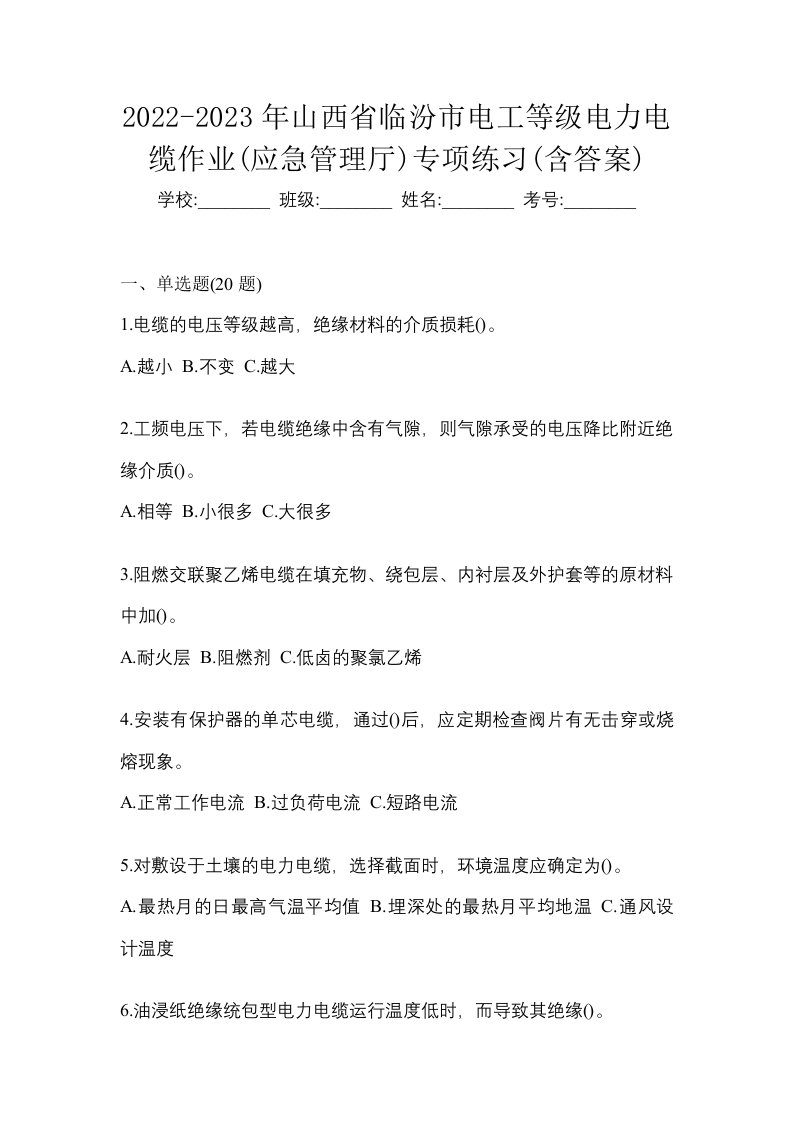 2022-2023年山西省临汾市电工等级电力电缆作业(应急管理厅)专项练习(含答案)

学校:________ 班级:________ 姓名:________ 考号:________

一、单选题(20 题)

1.电缆的电压等级越高，绝缘材料的介质损耗()。

A.越小 B.不变 C.越大

2.工频电压下，若电缆绝缘中含有气隙，则气隙承受的电压降比附近绝缘介质()。

A.相等 B.小很多 C.大很多

3.阻燃交联聚乙烯电缆在填充物、绕包层、内衬层及外护套等的原材料中加()。

A.耐火层 B.阻燃剂 C.低卤的聚氯乙烯

4.安装有保护器的单芯电缆，通过()后，应定期检查阀片有无击穿或烧熔现象。

A.正常工作电流 B.过负荷电流 C.短路电流

5.对敷设于土壤的电力电缆，选择截面时，环境温度应确定为()。

A.最热月的日最高气温平均值 B.埋深处的最热月平均地温 C.通风设计温度

6.油浸纸绝缘统包型电力电缆运行温度低时，而导致其绝缘()。